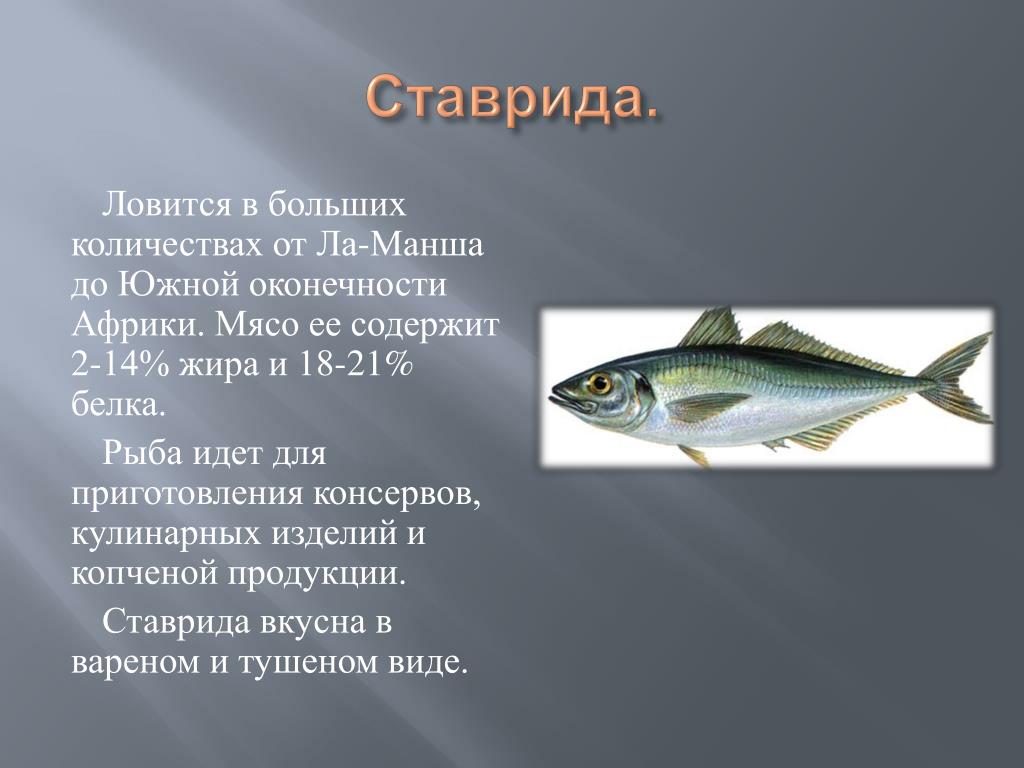 Ставрида.

Ловится в больших количествах от Ла-Манша до Южной оконечности Африки. Мясо ее содержит 2-14% жира и 18-21% белка.

Рыба идет для приготовления консервов, кулинарных изделий и копченой продукции.

Ставрида вкусна в вареном и тушеном виде.